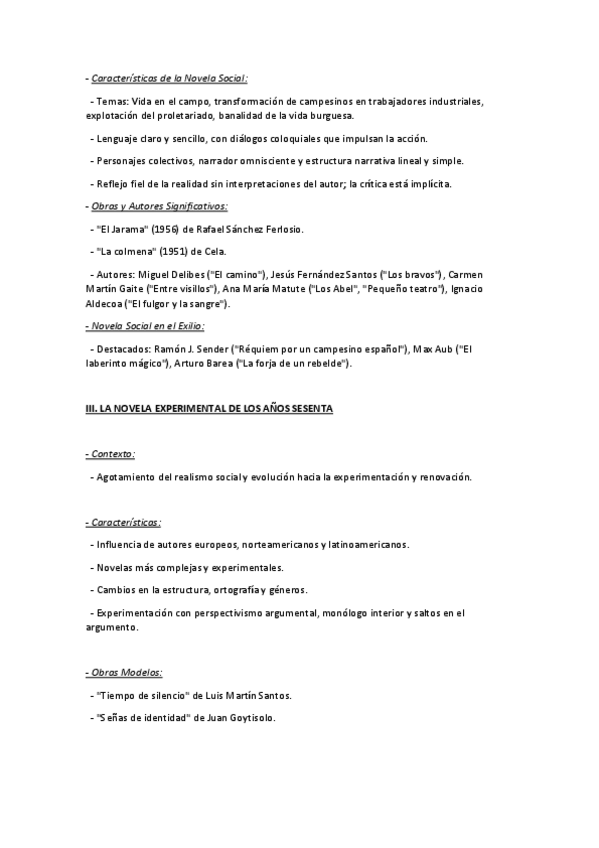 - Características de la Novela Social:

- Temas: Vida en el campo, transformación de campesinos en trabajadores industriales, explotación del proletariado, banalidad de la vida burguesa.

- Lenguaje claro y sencillo, con diálogos coloquiales que impulsan la acción.

- Personajes colectivos, narrador omnisciente y estructura narrativa lineal y simple.

- Reflejo fiel de la realidad sin interpretaciones del autor; la crítica está implícita.

- Obras y Autores Significativos:

- "El Jarama" (1956) de Rafael Sánchez Ferlosio.

- "La colmena" (1951) de Cela.

- Autores: Miguel Delibes ("El camino"), Jesús Fernández Santos ("Los bravos"), Carmen Martín Gaite ("Entre visillos"), Ana María Matute ("Los Abel", "Pequeño teatro"), Ignacio Aldecoa ("El fulgor y la sangre").

- Novela Social en el Exilio:

- Destacados: Ramón J. Sender ("Réquiem por un campesino español"), Max Aub ("El laberinto mágico"), Arturo Barea ("La forja de un rebelde").

III. LA NOVELA EXPERIMENTAL DE LOS AÑOS SESENTA

- Contexto:

- Agotamiento del realismo social y evolución hacia la experimentación y renovación.

- Características:

- Influencia de autores europeos, norteamericanos y latinoamericanos.

- Novelas más complejas y experimentales.

- Cambios en la estructura, ortografía y géneros.

- Experimentación con perspectivismo argumental, monólogo interior y saltos en el argumento.

- Obras Modelos:

- "Tiempo de silencio" de Luis Martín Santos.

- "Señas de identidad" de Juan Goytisolo.